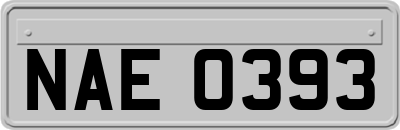 NAE 0393